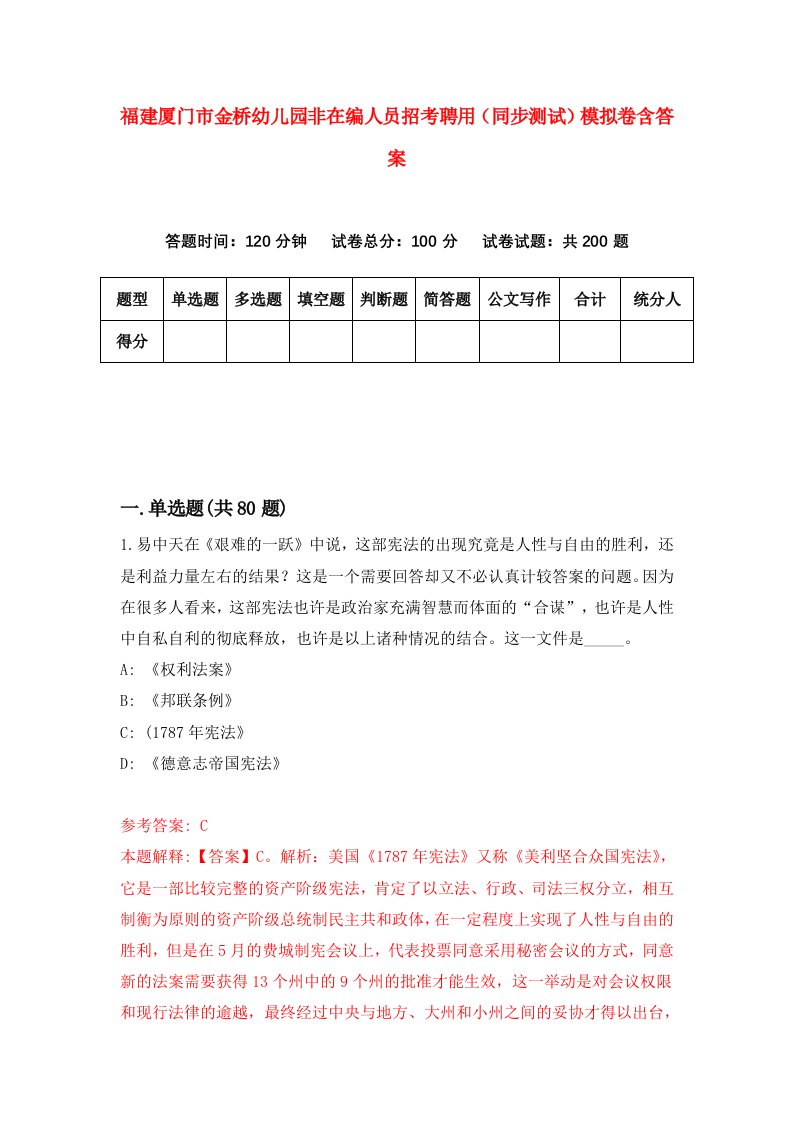 福建厦门市金桥幼儿园非在编人员招考聘用（同步测试）模拟卷含答案

答题时间：120 分钟　试卷总分：100 分　试卷试题：共 200 题

| 题型 | 单选题 | 多选题 | 填空题 | 判断题 | 简答题 | 公文写作 | 合计 | 统分人 |
|---|---|---|---|---|---|---|---|---|
| 得分 | | | | | | | | |

一.单选题(共 80 题)

1.易中天在《艰难的一跃》中说，这部宪法的出现究竟是人性与自由的胜利，还是利益力量左右的结果？这是一个需要回答却又不必认真计较答案的问题。因为在很多人看来，这部宪法也许是政治家充满智慧而体面的“合谋”，也许是人性中自私自利的彻底释放，也许是以上诸种情况的结合。这一文件是_____。

A: 《权利法案》

B: 《邦联条例》

C: (1787 年宪法》

D: 《德意志帝国宪法》

参考答案: C

本题解释:【答案】C。解析：美国《1787 年宪法》又称《美利坚合众国宪法》，它是一部比较完整的资产阶级宪法，肯定了以立法、行政、司法三权分立，相互制衡为原则的资产阶级总统制民主共和政体，在一定程度上实现了人性与自由的胜利，但是在 5 月的费城制宪会议上，代表投票同意采用秘密会议的方式，同意新的法案需要获得 13 个州中的 9 个州的批准才能生效，这一举动是对会议权限和现行法律的逾越，最终经过中央与地方、大州和小州之间的妥协才得以出台，